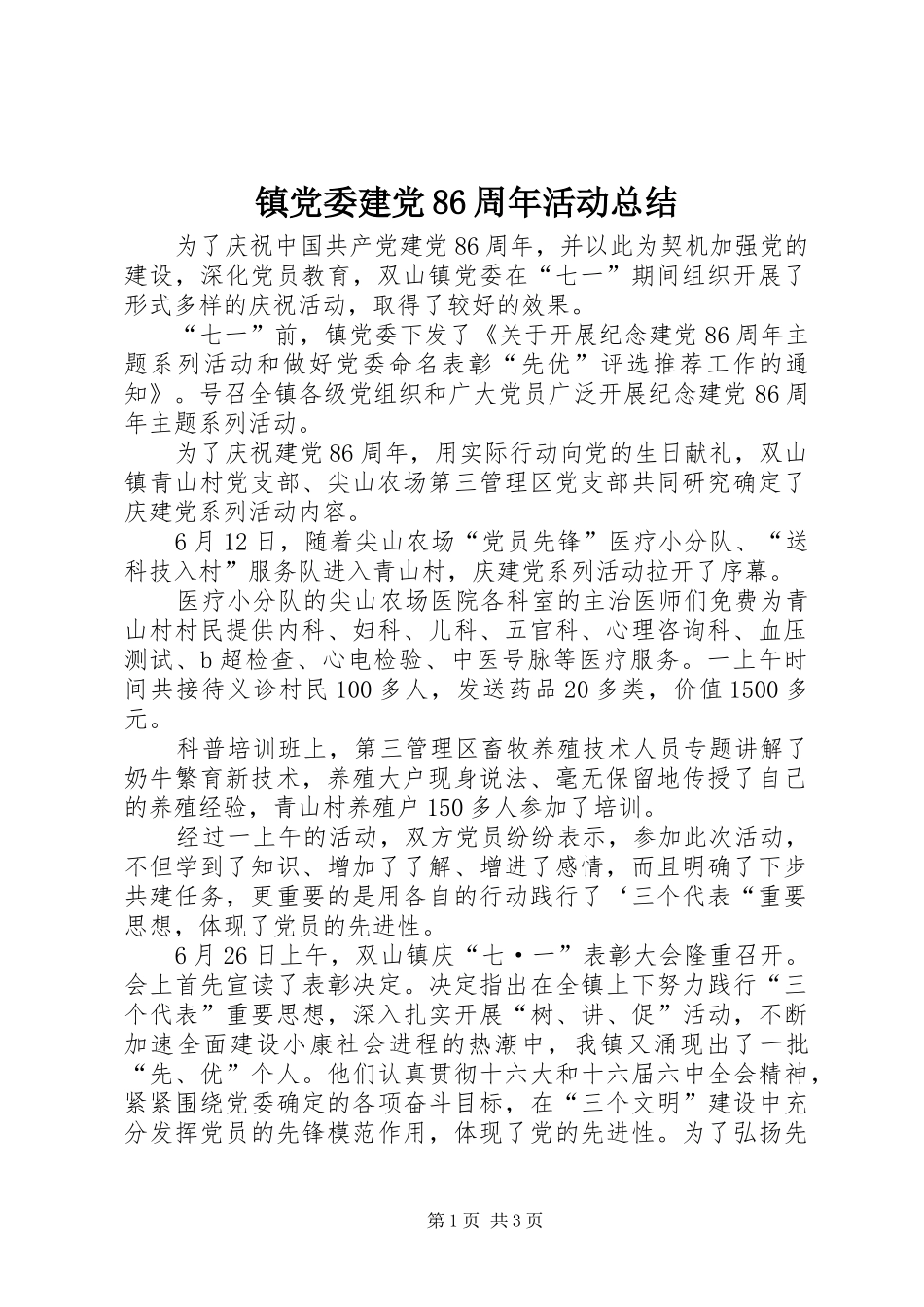 镇党委建党86周年活动总结

为了庆祝中国共产党建党86周年，并以此为契机加强党的建设，深化党员教育，双山镇党委在“七一”期间组织开展了形式多样的庆祝活动，取得了较好的效果。

“七一”前，镇党委下发了《关于开展纪念建党86周年主题系列活动和做好党委命名表彰“先优”评选推荐工作的通知》。号召全镇各级党组织和广大党员广泛开展纪念建党86周年主题系列活动。

为了庆祝建党86周年，用实际行动向党的生日献礼，双山镇青山村党支部、尖山农场第三管理区党支部共同研究确定了庆建党系列活动内容。

6月12日，随着尖山农场“党员先锋”医疗小分队、“送科技入村”服务队进入青山村，庆建党系列活动拉开了序幕。

医疗小分队的尖山农场医院各科室的主治医师们免费为青山村村民提供内科、妇科、儿科、五官科、心理咨询科、血压测试、b超检查、心电检验、中医号脉等医疗服务。一上午时间共接待义诊村民100多人，发送药品20多类，价值1500多元。

科普培训班上，第三管理区畜牧养殖技术人员专题讲解了奶牛繁育新技术，养殖大户现身说法、毫无保留地传授了自己的养殖经验，青山村养殖户150多人参加了培训。

经过一上午的活动，双方党员纷纷表示，参加此次活动，不但学到了知识、增加了了解、增进了感情，而且明确了下步共建任务，更重要的是用各自的行动践行了‘三个代表“重要思想，体现了党员的先进性。

6月26日上午，双山镇庆“七·一”表彰大会隆重召开。会上首先宣读了表彰决定。决定指出在全镇上下努力践行“三个代表”重要思想，深入扎实开展“树、讲、促”活动，不断加速全面建设小康社会进程的热潮中，我镇又涌现出了一批“先、优”个人。他们认真贯彻十六大和十六届六中全会精神，紧紧围绕党委确定的各项奋斗目标，在“三个文明”建设中充分发挥党员的先锋模范作用，体现了党的先进性。为了弘扬先

第1页 共3页